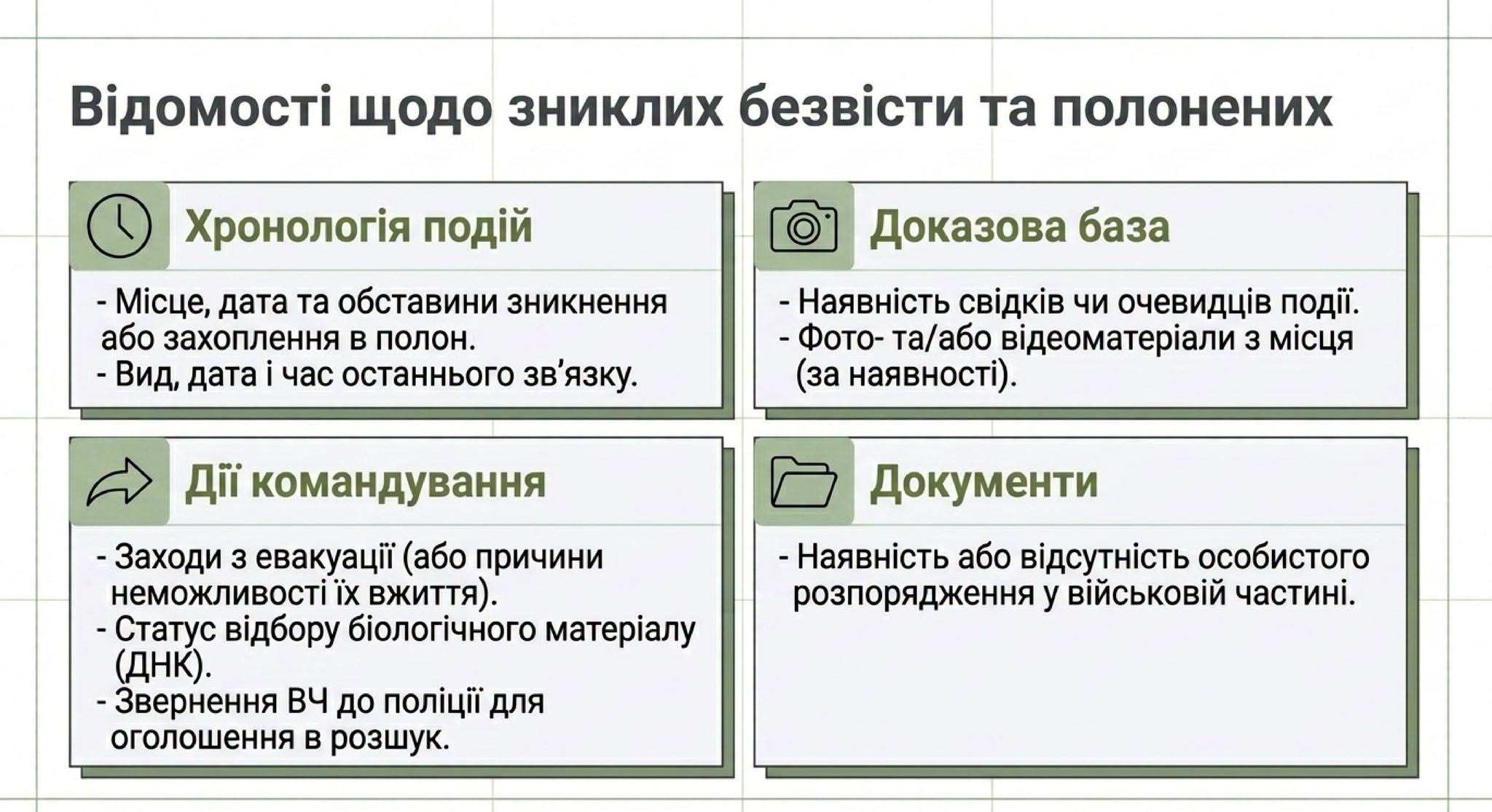 Відомості щодо зниклих безвісти та полонених

Хронологія подій

- Місце, дата та обставини зникнення або захоплення в полон.
- Вид, дата і час останнього зв'язку.

Доказова база

- Наявність свідків чи очевидців події.
- Фото- та/або відеоматеріали з місця (за наявності).

Дії командування

- Заходи з евакуації (або причини неможливості їх вжиття).
- Статус відбору біологічного матеріалу (ДНК).
- Звернення ВЧ до поліції для оголошення в розшук.

Документи

- Наявність або відсутність особистого розпорядження у військовій частині.